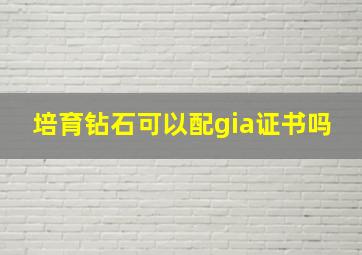 培育钻石可以配gia证书吗